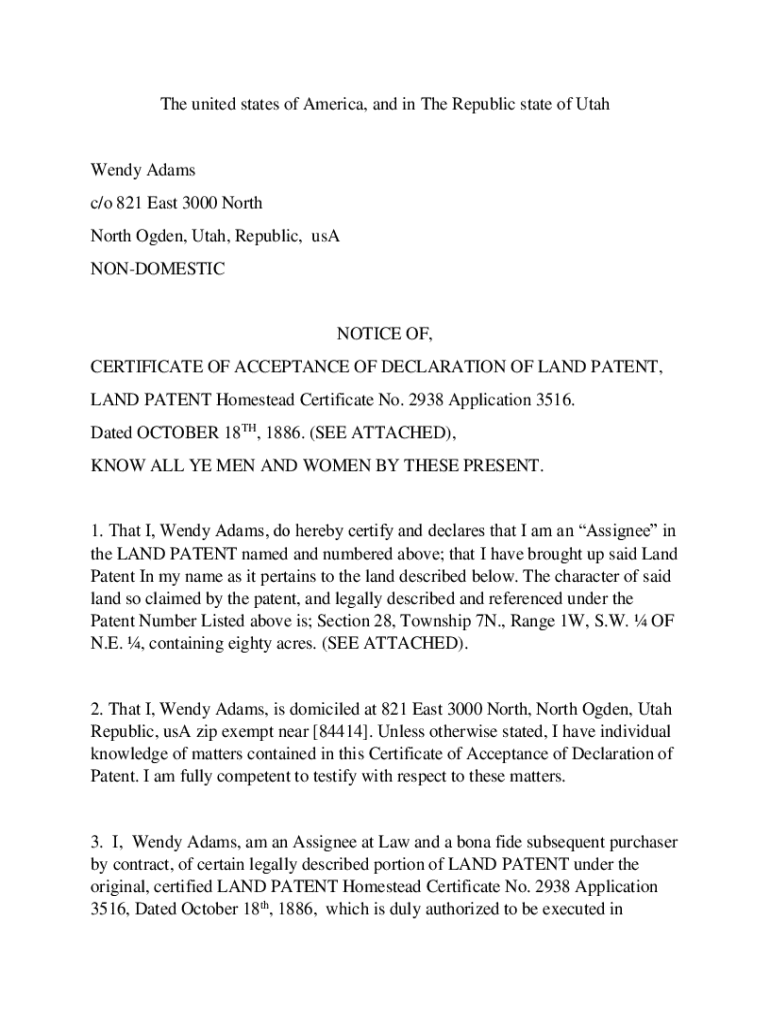 The united states of America, and in The Republic state of Utah

Wendy Adams

c/o 821 East 3000 North

North Ogden, Utah, Republic, usA

NON-DOMESTIC

NOTICE OF,

CERTIFICATE OF ACCEPTANCE OF DECLARATION OF LAND PATENT,

LAND PATENT Homestead Certificate No. 2938 Application 3516.

Dated OCTOBER 18$^{TH}$, 1886. (SEE ATTACHED),

KNOW ALL YE MEN AND WOMEN BY THESE PRESENT.

1. That I, Wendy Adams, do hereby certify and declares that I am an “Assignee” in the LAND PATENT named and numbered above; that I have brought up said Land Patent In my name as it pertains to the land described below. The character of said land so claimed by the patent, and legally described and referenced under the Patent Number Listed above is; Section 28, Township 7N., Range 1W, S.W. ¼ OF N.E. ¼, containing eighty acres. (SEE ATTACHED).

2. That I, Wendy Adams, is domiciled at 821 East 3000 North, North Ogden, Utah Republic, usA zip exempt near [84414]. Unless otherwise stated, I have individual knowledge of matters contained in this Certificate of Acceptance of Declaration of Patent. I am fully competent to testify with respect to these matters.

3. I, Wendy Adams, am an Assignee at Law and a bona fide subsequent purchaser by contract, of certain legally described portion of LAND PATENT under the original, certified LAND PATENT Homestead Certificate No. 2938 Application 3516, Dated October 18$^{th}$, 1886, which is duly authorized to be executed in